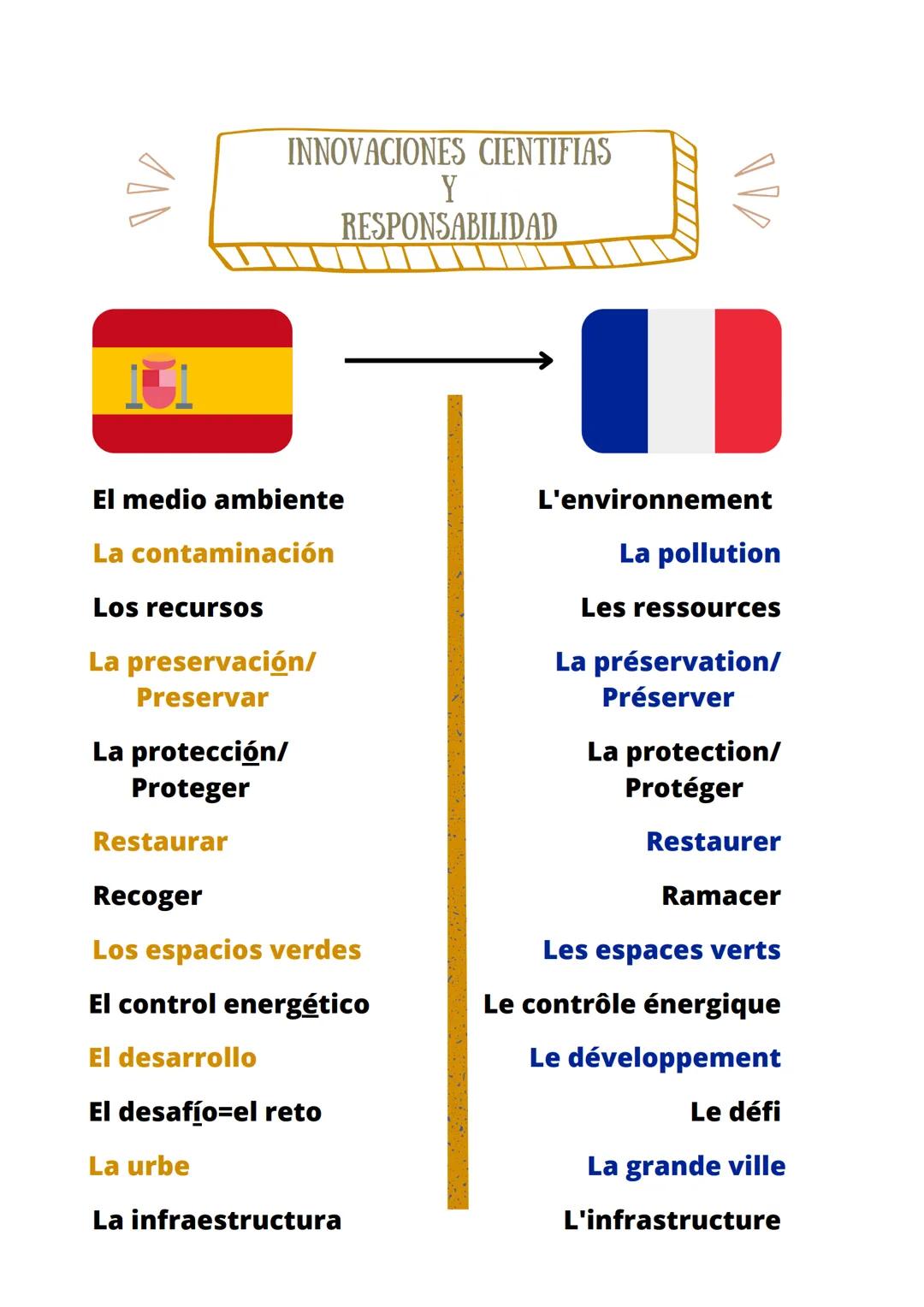 INNOVACIONES CIENTIFIAS
Y
RESPONSABILIDAD

El medio ambiente

La contaminación

Los recursos

La preservación/ Preservar

La protección/ Proteger

Restaurar

Recoger

Los espacios verdes

El control energético

El desarrollo

El desafío=el reto

La urbe

La infraestructura

L'environnement

La pollution

Les ressources

La préservation/ Préserver

La protection/ Protéger

Restaurer

Ramacer

Les espaces verts

Le contrôle énergique

Le développement

Le défi

La grande ville

L'infrastructure